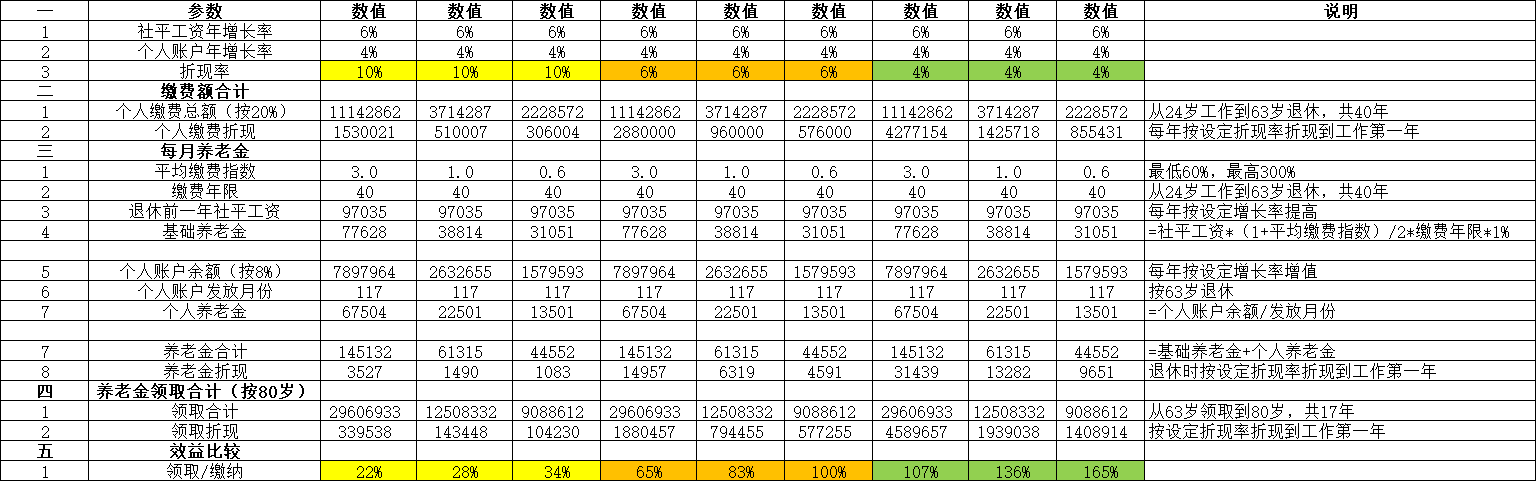 | 一 | 参数 | 数值 | 数值 | 数值 | 数值 | 数值 | 数值 | 数值 | 数值 | 数值 | 说明 |
|---|---|---|---|---|---|---|---|---|---|---|---|
| 1 | 社平工资年增长率 | 6% | 6% | 6% | 6% | 6% | 6% | 6% | 6% | 6% | |
| 2 | 个人账户年增长率 | 4% | 4% | 4% | 4% | 4% | 4% | 4% | 4% | 4% | |
| 3 | 折现率 | 10% | 10% | 10% | 6% | 6% | 6% | 4% | 4% | 4% | |
| 二 | 缴费额合计 | | | | | | | | | | |
| 1 | 个人缴费总额（按20%） | 11142862 | 3714287 | 2228572 | 11142862 | 3714287 | 2228572 | 11142862 | 3714287 | 2228572 | 从24岁工作到63岁退休，共40年 |
| 2 | 个人缴费折现 | 1530021 | 510007 | 306004 | 2880000 | 960000 | 576000 | 4277154 | 1425718 | 855431 | 每年按设定折现率折现到工作第一年 |
| 三 | 每月养老金 | | | | | | | | | | |
| 1 | 平均缴费指数 | 3.0 | 1.0 | 0.6 | 3.0 | 1.0 | 0.6 | 3.0 | 1.0 | 0.6 | 最低60%，最高300% |
| 2 | 缴费年限 | 40 | 40 | 40 | 40 | 40 | 40 | 40 | 40 | 40 | 从24岁工作到63岁退休，共40年 |
| 3 | 退休前一年社平工资 | 97035 | 97035 | 97035 | 97035 | 97035 | 97035 | 97035 | 97035 | 97035 | 每年按设定增长率提高 |
| 4 | 基础养老金 | 77628 | 38814 | 31051 | 77628 | 38814 | 31051 | 77628 | 38814 | 31051 | =社平工资*（1+平均缴费指数）/2*缴费年限*1% |
| | | | | | | | | | | | |
| 5 | 个人账户余额（按8%） | 7897964 | 2632655 | 1579593 | 7897964 | 2632655 | 1579593 | 7897964 | 2632655 | 1579593 | 每年按设定增长率增值 |
| 6 | 个人账户发放月份 | 117 | 117 | 117 | 117 | 117 | 117 | 117 | 117 | 117 | 按63岁退休 |
| 7 | 个人养老金 | 67504 | 22501 | 13501 | 67504 | 22501 | 13501 | 67504 | 22501 | 13501 | =个人账户余额/发放月份 |
| | | | | | | | | | | | |
| 7 | 养老金合计 | 145132 | 61315 | 44552 | 145132 | 61315 | 44552 | 145132 | 61315 | 44552 | =基础养老金+个人养老金 |
| 8 | 养老金折现 | 3527 | 1490 | 1083 | 14957 | 6319 | 4591 | 31439 | 13282 | 9651 | 退休时按设定折现率折现到工作第一年 |
| 四 | 养老金领取合计（按80岁） | | | | | | | | | | |
| 1 | 领取合计 | 29606933 | 12508332 | 9088612 | 29606933 | 12508332 | 9088612 | 29606933 | 12508332 | 9088612 | 从63岁领取到80岁，共17年 |
| 2 | 领取折现 | 339538 | 143448 | 104230 | 1880457 | 794455 | 577255 | 4589657 | 1939038 | 1408914 | 按设定折现率折现到工作第一年 |
| 五 | 效益比较 | | | | | | | | | | |
| 1 | 领取/缴纳 | 22% | 28% | 34% | 65% | 83% | 100% | 107% | 136% | 165% | |